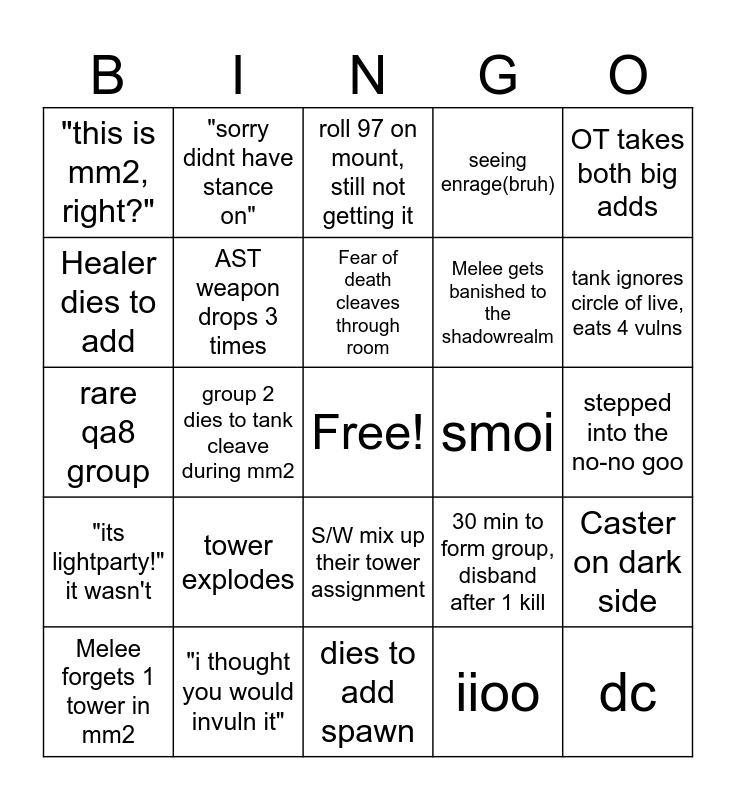 | B | I | N | G | O |
|---|---|---|---|---|
| "this is mm2, right?" | "sorry didnt have stance on" | roll 97 on mount, still not getting it | seeing enrage(bruh) | OT takes both big adds |
| Healer dies to add | AST weapon drops 3 times | Fear of death cleaves through room | Melee gets banished to the shadowrealm | tank ignores circle of live, eats 4 vulns |
| rare qa8 group | group 2 dies to tank cleave during mm2 | Free! | smoi | stepped into the no-no goo |
| "its lightparty!" it wasn't | tower explodes | S/W mix up their tower assignment | 30 min to form group, disband after 1 kill | Caster on dark side |
| Melee forgets 1 tower in mm2 | "i thought you would invuln it" | dies to add spawn | iioo | dc |